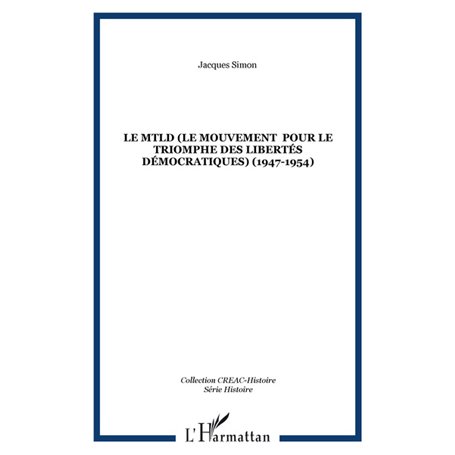 Jacques Simon

LE MTLD (LE MOUVEMENT POUR LE TRIOMPHE DES LIBERTÉS DÉMOCRATIQUES) (1947-1954)

Collection CREAC-Histoire
Série Histoire

L'Harmattan